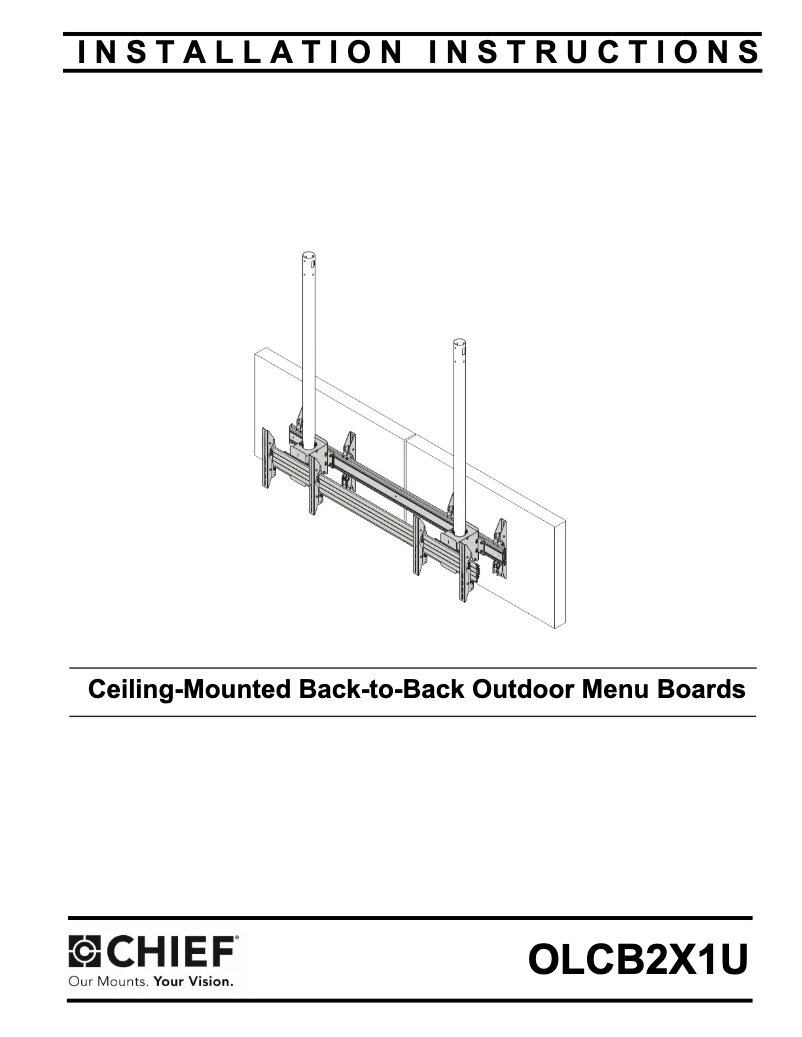 INSTALLATION INSTRUCTIONS

Ceiling-Mounted Back-to-Back Outdoor Menu Boards

CHIEF®
Our Mounts. Your Vision.

OLCB2X1U